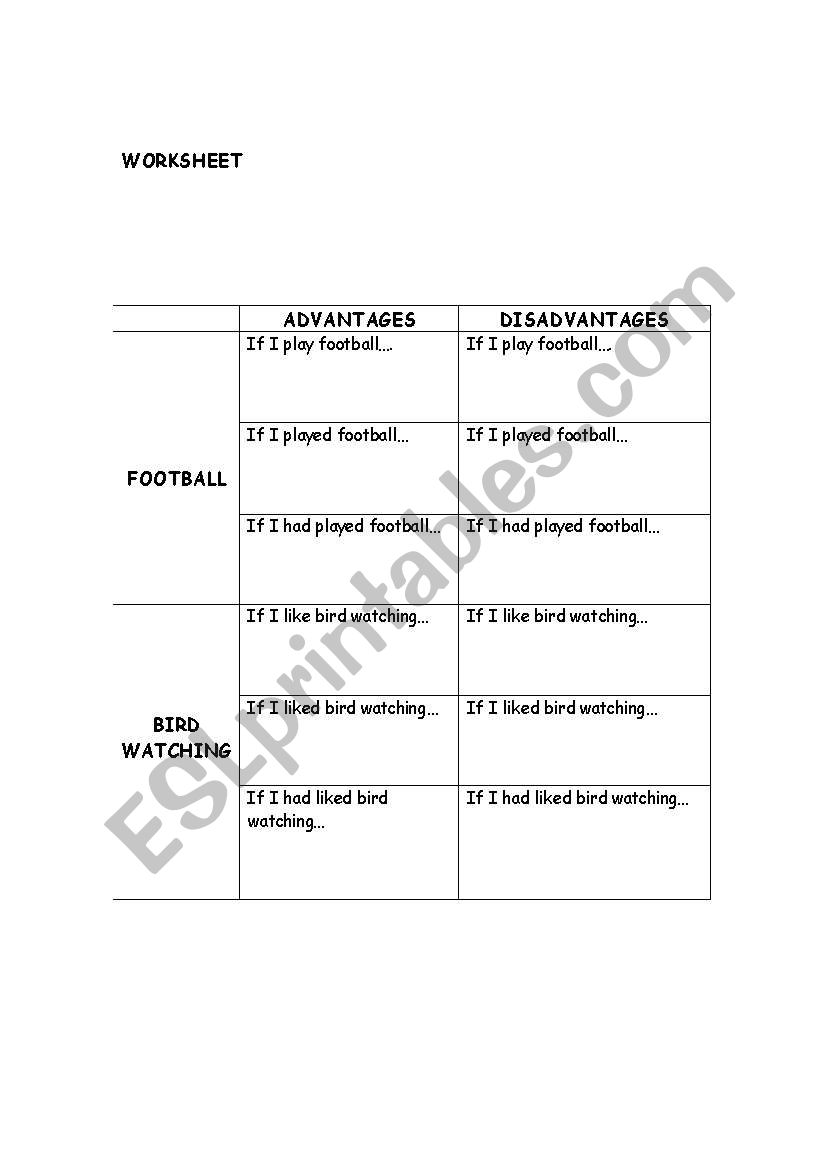 WORKSHEET

| | ADVANTAGES | DISADVANTAGES |
|---|---|---|
| FOOTBALL | If I play football... | If I play football... |
| | If I played football... | If I played football... |
| | If I had played football... | If I had played football... |
| BIRD WATCHING | If I like bird watching... | If I like bird watching... |
| | If I liked bird watching... | If I liked bird watching... |
| | If I had liked bird watching... | If I had liked bird watching... |

ESLprintables.com